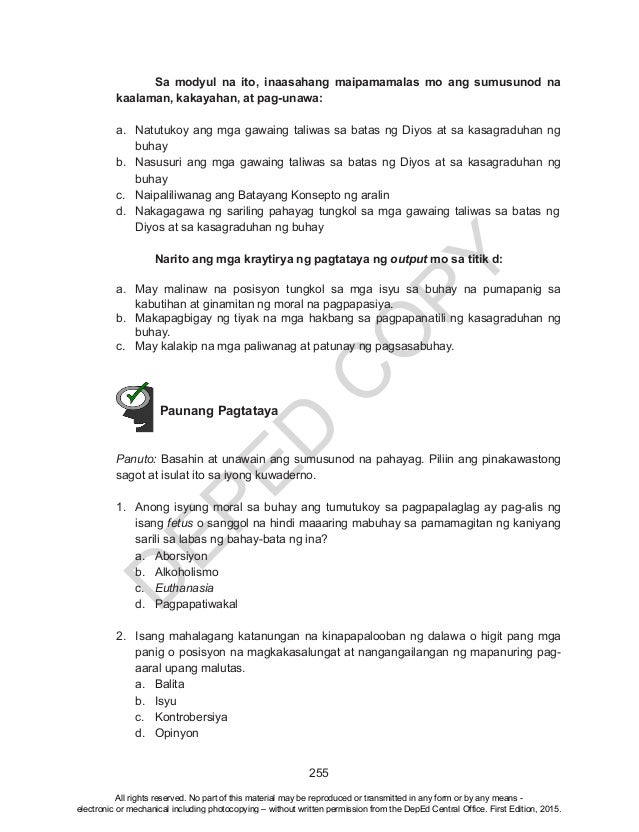 Sa modyul na ito, inaasahang maipamamalas mo ang sumusunod na kaalaman, kakayahan, at pag-unawa:

a. Natutukoy ang mga gawaing taliwas sa batas ng Diyos at sa kasagraduhan ng buhay
b. Nasusuri ang mga gawaing taliwas sa batas ng Diyos at sa kasagraduhan ng buhay
c. Naipaliliwanag ang Batayang Konsepto ng aralin
d. Nakagagawa ng sariling pahayag tungkol sa mga gawaing taliwas sa batas ng Diyos at sa kasagraduhan ng buhay

Narito ang mga kraytirya ng pagtataya ng output mo sa titik d:

a. May malinaw na posisyon tungkol sa mga isyu sa buhay na pumapanig sa kabutihan at ginamitan ng moral na pagpapasiya.
b. Makapagbigay ng tiyak na mga hakbang sa pagpapanatili ng kasagraduhan ng buhay.
c. May kalakip na mga paliwanag at patunay ng pagsasabuhay.

DEPED COPY

Paunang Pagtataya

Panuto: Basahin at unawain ang sumusunod na pahayag. Piliin ang pinakawastong sagot at isulat ito sa iyong kuwaderno.

1. Anong isyung moral sa buhay ang tumutukoy sa pagpapalaglag ay pag-alis ng isang fetus o sanggol na hindi maaaring mabuhay sa pamamagitan ng kaniyang sarili sa labas ng bahay-bata ng ina?
a. Aborsiyon
b. Alkoholismo
c. Euthanasia
d. Pagpapatiwakal

2. Isang mahalagang katanungan na kinapapalooban ng dalawa o higit pang mga panig o posisyon na magkakasalungat at nangangailangan ng mapanuring pag-aaral upang malutas.
a. Balita
b. Isyu
c. Kontrobersiya
d. Opinyon

255

All rights reserved. No part of this material may be reproduced or transmitted in any form or by any means - electronic or mechanical including photocopying – without written permission from the DepEd Central Office. First Edition, 2015.